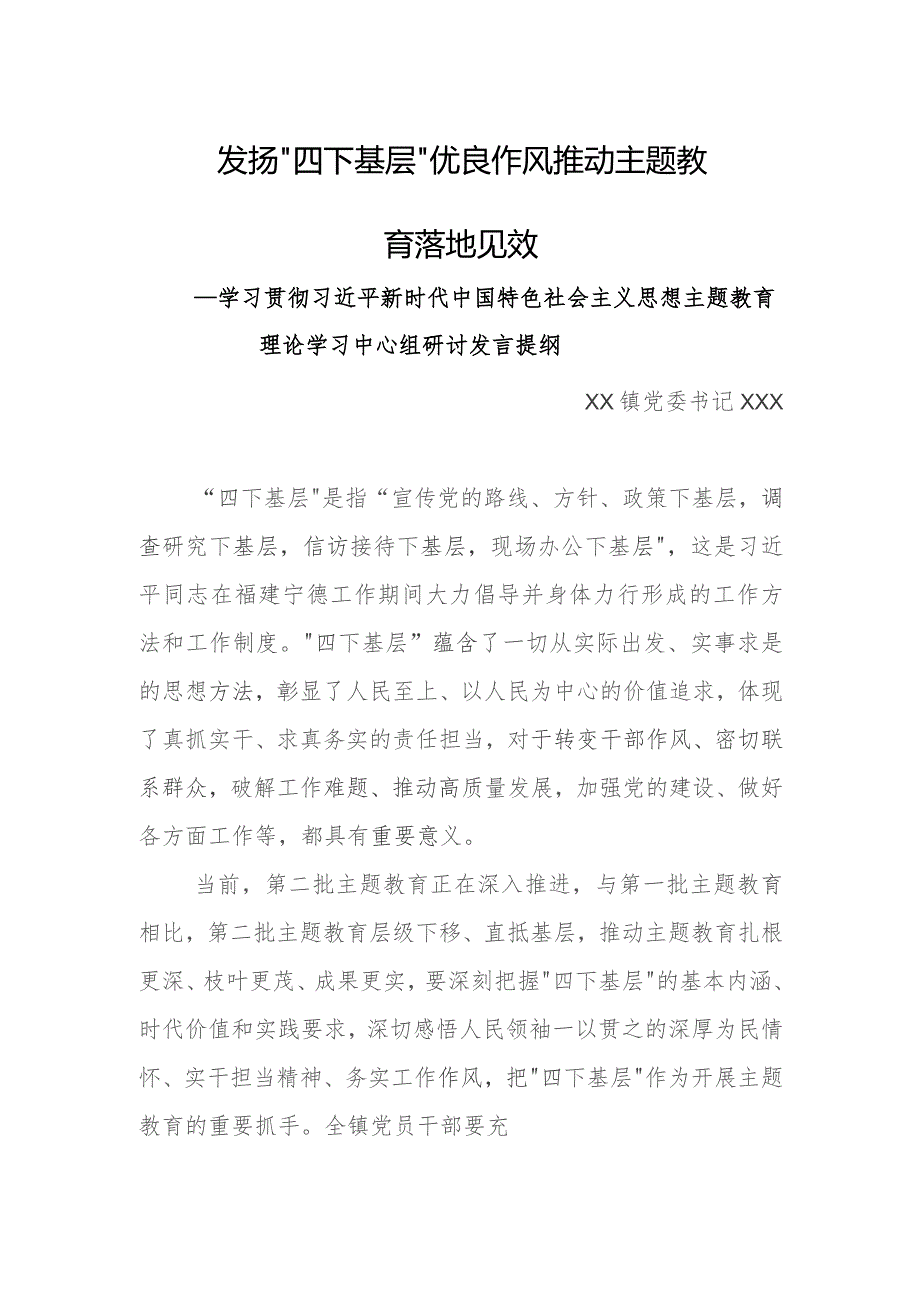 发扬"四下基层"优良作风推动主题教育落地见效

—学习贯彻习近平新时代中国特色社会主义思想主题教育理论学习中心组研讨发言提纲

XX镇党委书记XXX

“四下基层"是指“宣传党的路线、方针、政策下基层，调查研究下基层，信访接待下基层，现场办公下基层"，这是习近平同志在福建宁德工作期间大力倡导并身体力行形成的工作方法和工作制度。"四下基层”蕴含了一切从实际出发、实事求是的思想方法，彰显了人民至上、以人民为中心的价值追求，体现了真抓实干、求真务实的责任担当，对于转变干部作风、密切联系群众，破解工作难题、推动高质量发展，加强党的建设、做好各方面工作等，都具有重要意义。

当前，第二批主题教育正在深入推进，与第一批主题教育相比，第二批主题教育层级下移、直抵基层，推动主题教育扎根更深、枝叶更茂、成果更实，要深刻把握"四下基层"的基本内涵、时代价值和实践要求，深切感悟人民领袖一以贯之的深厚为民情怀、实干担当精神、务实工作作风，把"四下基层"作为开展主题教育的重要抓手。全镇党员干部要充